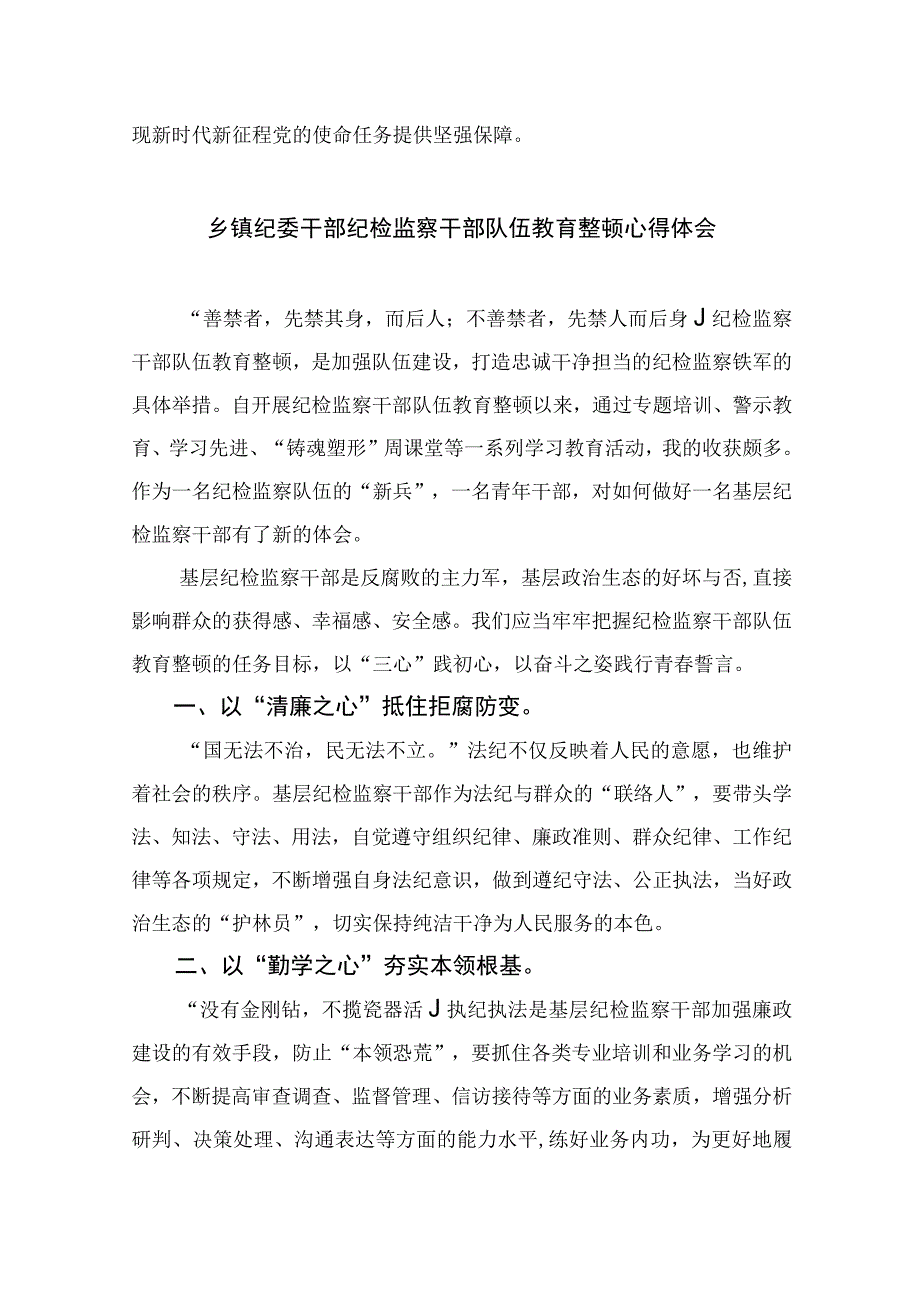 现新时代新征程党的使命任务提供坚强保障。

乡镇纪委干部纪检监察干部队伍教育整顿心得体会

“善禁者，先禁其身，而后人；不善禁者，先禁人而后身J纪检监察干部队伍教育整顿，是加强队伍建设，打造忠诚干净担当的纪检监察铁军的具体举措。自开展纪检监察干部队伍教育整顿以来，通过专题培训、警示教育、学习先进、“铸魂塑形”周课堂等一系列学习教育活动，我的收获颇多。作为一名纪检监察队伍的“新兵”，一名青年干部，对如何做好一名基层纪检监察干部有了新的体会。

基层纪检监察干部是反腐败的主力军，基层政治生态的好坏与否，直接影响群众的获得感、幸福感、安全感。我们应当牢牢把握纪检监察干部队伍教育整顿的任务目标，以“三心”践初心，以奋斗之姿践行青春誓言。

一、以“清廉之心”抵住拒腐防变。

“国无法不治，民无法不立。”法纪不仅反映着人民的意愿，也维护着社会的秩序。基层纪检监察干部作为法纪与群众的“联络人”，要带头学法、知法、守法、用法，自觉遵守组织纪律、廉政准则、群众纪律、工作纪律等各项规定，不断增强自身法纪意识，做到遵纪守法、公正执法，当好政治生态的“护林员”，切实保持纯洁干净为人民服务的本色。

二、以“勤学之心”夯实本领根基。

“没有金刚钻，不揽瓷器活J执纪执法是基层纪检监察干部加强廉政建设的有效手段，防止“本领恐荒”，要抓住各类专业培训和业务学习的机会，不断提高审查调查、监督管理、信访接待等方面的业务素质，增强分析研判、决策处理、沟通表达等方面的能力水平，练好业务内功，为更好地履